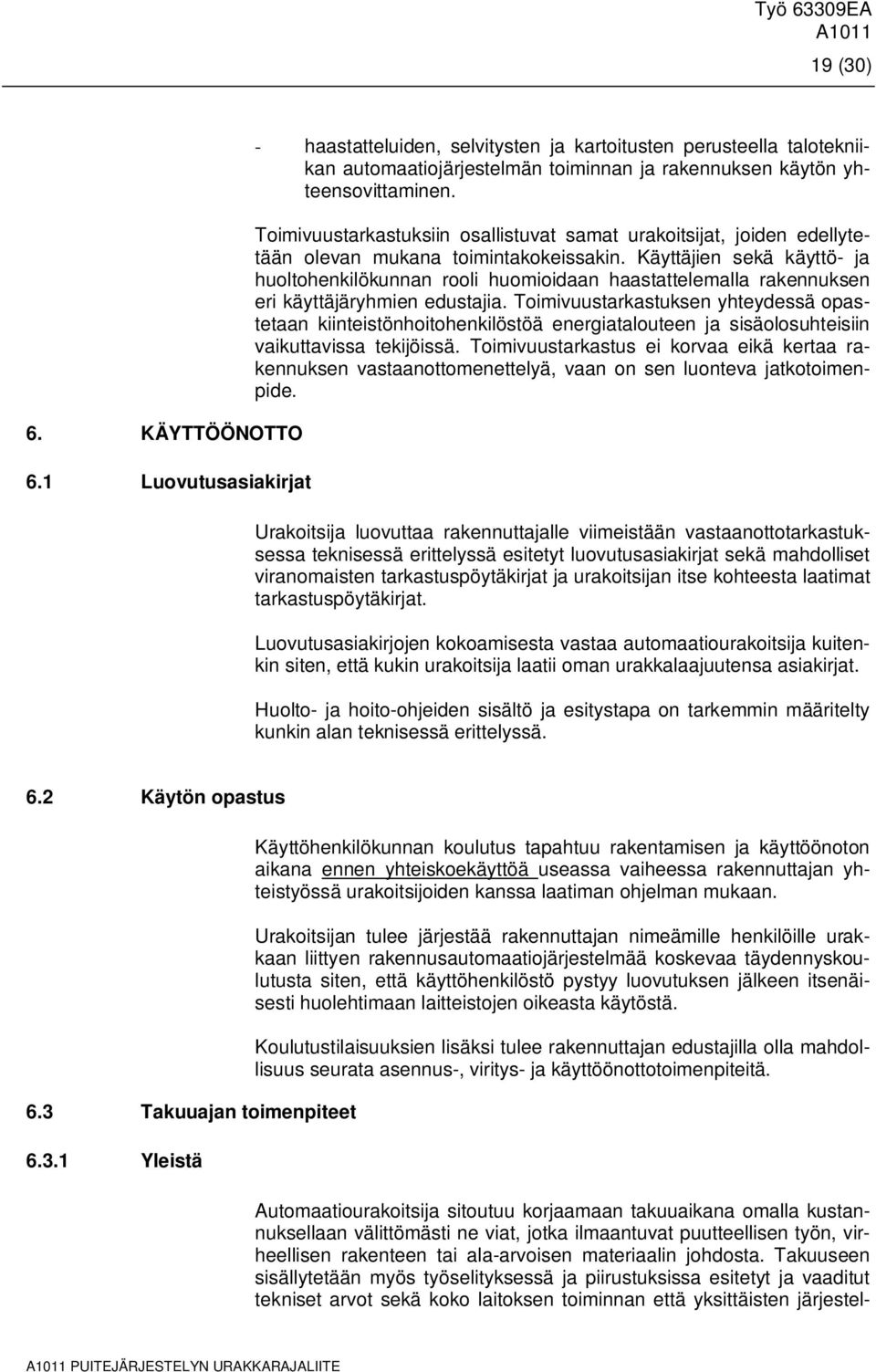 Työ 63309EA
A1011
19 (30)

- haastatteluiden, selvitysten ja kartoitusten perusteella talotekniikan automaatiojärjestelmän toiminnan ja rakennuksen käytön yhteensovittaminen.

Toimivuustarkastuksiin osallistuvat samat urakoitsijat, joiden edellytetään olevan mukana toimintakokeissakin. Käyttäjien sekä käyttö- ja huoltohenkilökunnan rooli huomioidaan haastattelemalla rakennuksen eri käyttäjäryhmien edustajia. Toimivuustarkastuksen yhteydessä opastetaan kiinteistönhoitohenkilöstöä energiatalouteen ja sisäolosuhteisiin vaikuttavissa tekijöissä. Toimivuustarkastus ei korvaa eikä kertaa rakennuksen vastaanottomenettelyä, vaan on sen luonteva jatkotoimenpide.

6. KÄYTTÖÖNOTTO

6.1 Luovutusasiakirjat

Urakoitsija luovuttaa rakennuttajalle viimeistään vastaanottotarkastuksessa teknisessä erittelyssä esitetyt luovutusasiakirjat sekä mahdolliset viranomaisten tarkastuspöytäkirjat ja urakoitsijan itse kohteesta laatimat tarkastuspöytäkirjat.

Luovutusasiakirjojen kokoamisesta vastaa automaatiourakoitsija kuitenkin siten, että kukin urakoitsija laatii oman urakkalaajuutensa asiakirjat.

Huolto- ja hoito-ohjeiden sisältö ja esitystapa on tarkemmin määritelty kunkin alan teknisessä erittelyssä.

6.2 Käytön opastus

Käyttöhenkilökunnan koulutus tapahtuu rakentamisen ja käyttöönoton aikana ennen yhteiskoekäyttöä useassa vaiheessa rakennuttajan yhteistyössä urakoitsijoiden kanssa laatiman ohjelman mukaan.

Urakoitsijan tulee järjestää rakennuttajan nimeämille henkilöille urakkaan liittyen rakennusautomaatiojärjestelmää koskevaa täydennyskoulutusta siten, että käyttöhenkilöstö pystyy luovutuksen jälkeen itsenäisesti huolehtimaan laitteistojen oikeasta käytöstä.

Koulutustilaisuuksien lisäksi tulee rakennuttajan edustajilla olla mahdollisuus seurata asennus-, viritys- ja käyttöönottotoimenpiteitä.

6.3 Takuuajan toimenpiteet

6.3.1 Yleistä

Automaatiourakoitsija sitoutuu korjaamaan takuuaikana omalla kustannuksellaan välittömästi ne viat, jotka ilmaantuvat puutteellisen työn, virheellisen rakenteen tai ala-arvoisen materiaalin johdosta. Takuuseen sisällytetään myös työselityksessä ja piirustuksissa esitetyt ja vaaditut tekniset arvot sekä koko laitoksen toiminnan että yksittäisten järjestel-

A1011 PUITEJÄRJESTELYN URAKKARAJALIITE